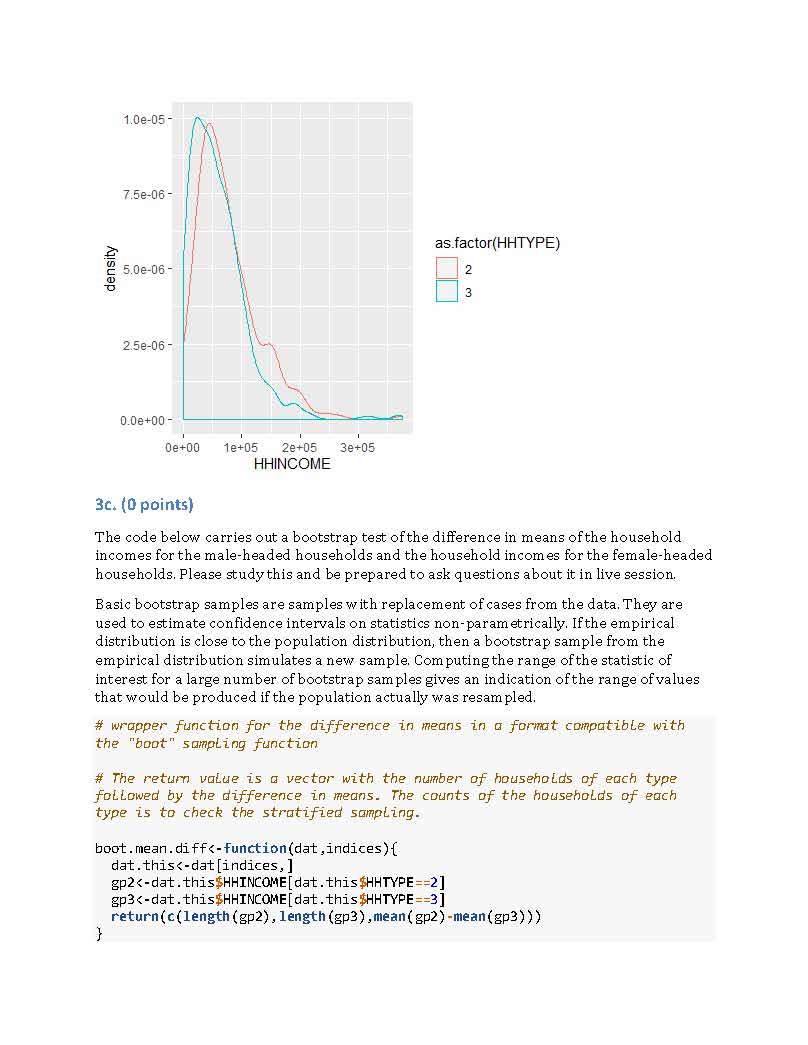 1.0e-05
7.5e-06
5.0e-06
2.5e-06
0.0e+00
density
0e+00 1e+05 2e+05 3e+05
HHINCOME
as.factor(HHTYPE)
2
3

3c. (0 points)

The code below carries out a bootstrap test of the difference in means of the household incomes for the male-headed households and the household incomes for the female-headed households. Please study this and be prepared to ask questions about it in live session.

Basic bootstrap samples are samples with replacement of cases from the data. They are used to estimate confidence intervals on statistics non-parametrically. If the empirical distribution is close to the population distribution, then a bootstrap sample from the empirical distribution simulates a new sample. Computing the range of the statistic of interest for a large number of bootstrap samples gives an indication of the range of values that would be produced if the population actually was resampled.

# wrapper function for the difference in means in a format compatible with the "boot" sampling function

# The return value is a vector with the number of households of each type followed by the difference in means. The counts of the households of each type is to check the stratified sampling.

boot.mean.diff<-function(dat,indices){
  dat.this<-dat[indices,]
  gp2<-dat.this$HHINCOME[dat.this$HHTYPE==2]
  gp3<-dat.this$HHINCOME[dat.this$HHTYPE==3]
  return(c(length(gp2),length(gp3),mean(gp2)-mean(gp3)))
}